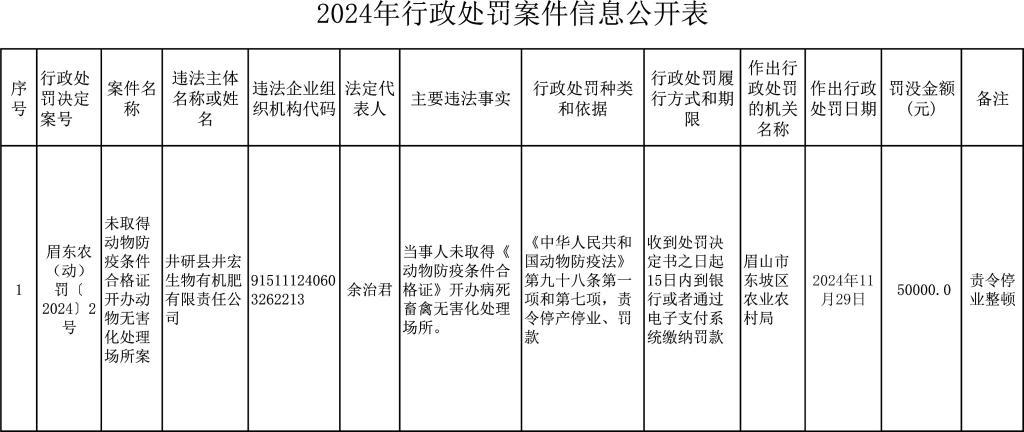 2024年行政处罚案件信息公开表

| 序号 | 行政处罚决定案号 | 案件名称 | 违法主体名称或姓名 | 违法企业组织机构代码 | 法定代表人 | 主要违法事实 | 行政处罚种类和依据 | 行政处罚履行方式和期限 | 作出行政处罚的机关名称 | 作出行政处罚日期 | 罚没金额（元） | 备注 |
|---|---|---|---|---|---|---|---|---|---|---|---|---|
| 1 | 眉东农（动）罚〔2024〕2号 | 未取得动物防疫条件合格证开办动物无害化处理场所案 | 井研县井宏生物有机肥有限责任公司 | 915111240603262213 | 余治君 | 当事人未取得《动物防疫条件合格证》开办病死畜禽无害化处理场所。 | 《中华人民共和国动物防疫法》第九十八条第一项和第七项，责令停产停业、罚款 | 收到处罚决定书之日起15日内到银行或者通过电子支付系统缴纳罚款 | 眉山市东坡区农业农村局 | 2024年11月29日 | 50000.0 | 责令停业整顿 |